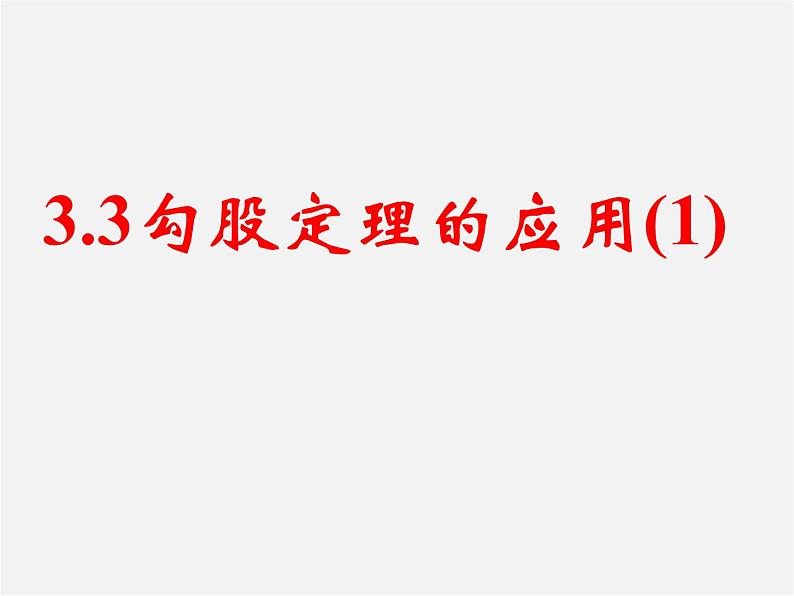 3.3勾股定理的应用(1)